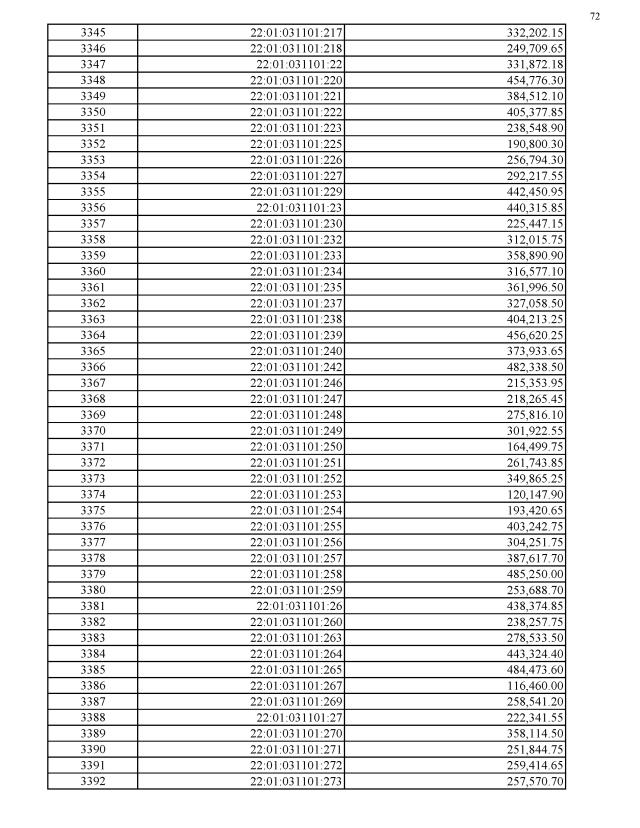 72

| 3345 | 22:01:031101:217 | 332,202.15 |
|---|---|---|
| 3346 | 22:01:031101:218 | 249,709.65 |
| 3347 | 22:01:031101:22 | 331,872.18 |
| 3348 | 22:01:031101:220 | 454,776.30 |
| 3349 | 22:01:031101:221 | 384,512.10 |
| 3350 | 22:01:031101:222 | 405,377.85 |
| 3351 | 22:01:031101:223 | 238,548.90 |
| 3352 | 22:01:031101:225 | 190,800.30 |
| 3353 | 22:01:031101:226 | 256,794.30 |
| 3354 | 22:01:031101:227 | 292,217.55 |
| 3355 | 22:01:031101:229 | 442,450.95 |
| 3356 | 22:01:031101:23 | 440,315.85 |
| 3357 | 22:01:031101:230 | 225,447.15 |
| 3358 | 22:01:031101:232 | 312,015.75 |
| 3359 | 22:01:031101:233 | 358,890.90 |
| 3360 | 22:01:031101:234 | 316,577.10 |
| 3361 | 22:01:031101:235 | 361,996.50 |
| 3362 | 22:01:031101:237 | 327,058.50 |
| 3363 | 22:01:031101:238 | 404,213.25 |
| 3364 | 22:01:031101:239 | 456,620.25 |
| 3365 | 22:01:031101:240 | 373,933.65 |
| 3366 | 22:01:031101:242 | 482,338.50 |
| 3367 | 22:01:031101:246 | 215,353.95 |
| 3368 | 22:01:031101:247 | 218,265.45 |
| 3369 | 22:01:031101:248 | 275,816.10 |
| 3370 | 22:01:031101:249 | 301,922.55 |
| 3371 | 22:01:031101:250 | 164,499.75 |
| 3372 | 22:01:031101:251 | 261,743.85 |
| 3373 | 22:01:031101:252 | 349,865.25 |
| 3374 | 22:01:031101:253 | 120,147.90 |
| 3375 | 22:01:031101:254 | 193,420.65 |
| 3376 | 22:01:031101:255 | 403,242.75 |
| 3377 | 22:01:031101:256 | 304,251.75 |
| 3378 | 22:01:031101:257 | 387,617.70 |
| 3379 | 22:01:031101:258 | 485,250.00 |
| 3380 | 22:01:031101:259 | 253,688.70 |
| 3381 | 22:01:031101:26 | 438,374.85 |
| 3382 | 22:01:031101:260 | 238,257.75 |
| 3383 | 22:01:031101:263 | 278,533.50 |
| 3384 | 22:01:031101:264 | 443,324.40 |
| 3385 | 22:01:031101:265 | 484,473.60 |
| 3386 | 22:01:031101:267 | 116,460.00 |
| 3387 | 22:01:031101:269 | 258,541.20 |
| 3388 | 22:01:031101:27 | 222,341.55 |
| 3389 | 22:01:031101:270 | 358,114.50 |
| 3390 | 22:01:031101:271 | 251,844.75 |
| 3391 | 22:01:031101:272 | 259,414.65 |
| 3392 | 22:01:031101:273 | 257,570.70 |